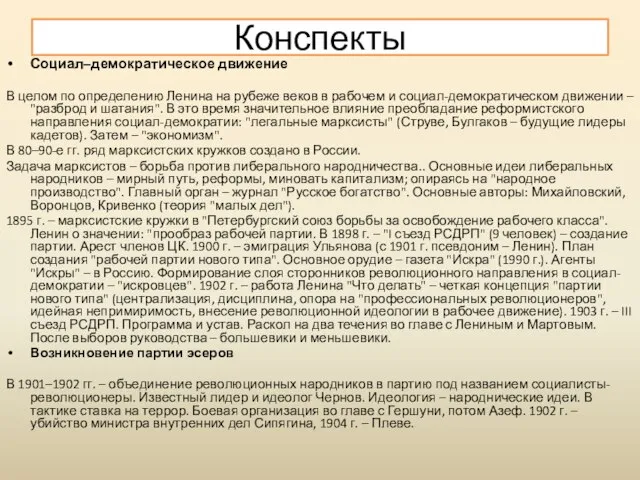 Конспекты

• Социал–демократическое движение

В целом по определению Ленина на рубеже веков в рабочем и социал-демократическом движении – "разброд и шатания". В это время значительное влияние преобладание реформистского направления социал-демократии: "легальные марксисты" (Струве, Булгаков – будущие лидеры кадетов). Затем – "экономизм".

В 80–90-е гг. ряд марксистских кружков создано в России.

Задача марксистов – борьба против либерального народничества.. Основные идеи либеральных народников – мирный путь, реформы, миновать капитализм; опираясь на "народное производство". Главный орган – журнал "Русское богатство". Основные авторы: Михайловский, Воронцов, Кривенко (теория "малых дел").

1895 г. – марксистские кружки в "Петербургский союз борьбы за освобождение рабочего класса". Ленин о значении: "прообраз рабочей партии. В 1898 г. – "I съезд РСДРП" (9 человек) – создание партии. Арест членов ЦК. 1900 г. – эмиграция Ульянова (с 1901 г. псевдоним – Ленин). План создания "рабочей партии нового типа". Основное орудие – газета "Искра" (1990 г.). Агенты "Искры" – в Россию. Формирование слоя сторонников революционного направления в социал-демократии – "искровцев". 1902 г. – работа Ленина "Что делать" – четкая концепция "партии нового типа" (централизация, дисциплина, опора на "профессиональных революционеров", идейная непримиримость, внесение революционной идеологии в рабочее движение). 1903 г. – III съезд РСДРП. Программа и устав. Раскол на два течения во главе с Лениным и Мартовым. После выборов руководства – большевики и меньшевики.

• Возникновение партии эсеров

В 1901–1902 гг. – объединение революционных народников в партию под названием социалисты-революционеры. Известный лидер и идеолог Чернов. Идеология – народнические идеи. В тактике ставка на террор. Боевая организация во главе с Гершуни, потом Азеф. 1902 г. – убийство министра внутренних дел Сипягина, 1904 г. – Плеве.